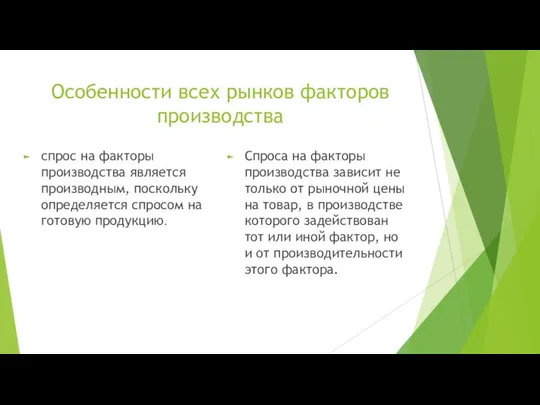 Особенности всех рынков факторов производства

спрос на факторы производства является производным, поскольку определяется спросом на готовую продукцию.

Спроса на факторы производства зависит не только от рыночной цены на товар, в производстве которого задействован тот или иной фактор, но и от производительности этого фактора.